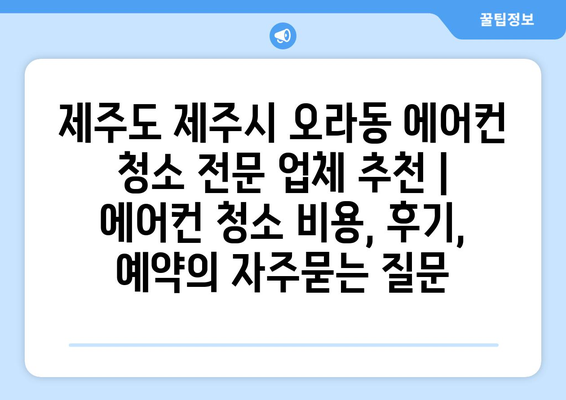 꿀팁정보

제주도 제주시 오라동 에어컨 청소 전문 업체 추천 | 에어컨 청소 비용, 후기, 예약의 자주묻는 질문